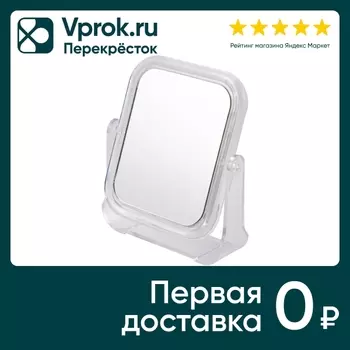 Vprok.ru
Перекрёсток

Рейтинг магазина Яндекс Маркет

Первая доставка 0 ₽